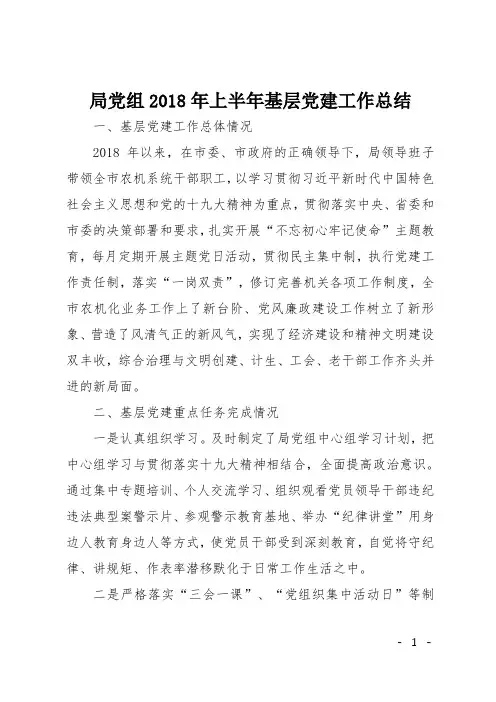 局党组2018年上半年基层党建工作总结

一、基层党建工作总体情况

2018 年以来，在市委、市政府的正确领导下，局领导班子带领全市农机系统干部职工，以学习贯彻习近平新时代中国特色社会主义思想和党的十九大精神为重点，贯彻落实中央、省委和市委的决策部署和要求，扎实开展“不忘初心牢记使命”主题教育，每月定期开展主题党日活动，贯彻民主集中制，执行党建工作责任制，落实“一岗双责”，修订完善机关各项工作制度，全市农机化业务工作上了新台阶、党风廉政建设工作树立了新形象、营造了风清气正的新风气，实现了经济建设和精神文明建设双丰收，综合治理与文明创建、计生、工会、老干部工作齐头并进的新局面。

二、基层党建重点任务完成情况

一是认真组织学习。及时制定了局党组中心组学习计划，把中心组学习与贯彻落实十九大精神相结合，全面提高政治意识。通过集中专题培训、个人交流学习、组织观看党员领导干部违纪违法典型案警示片、参观警示教育基地、举办“纪律讲堂”用身边人教育身边人等方式，使党员干部受到深刻教育，自觉将守纪律、讲规矩、作表率潜移默化于日常工作生活之中。

二是严格落实“三会一课”、“党组织集中活动日”等制

- 1 -